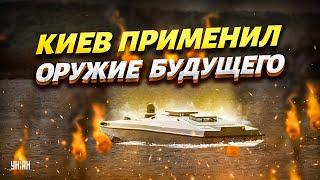 КИЕВ ПРИМЕНИЛ ОРУЖИЕ БУДУЩЕГО

УНІАН